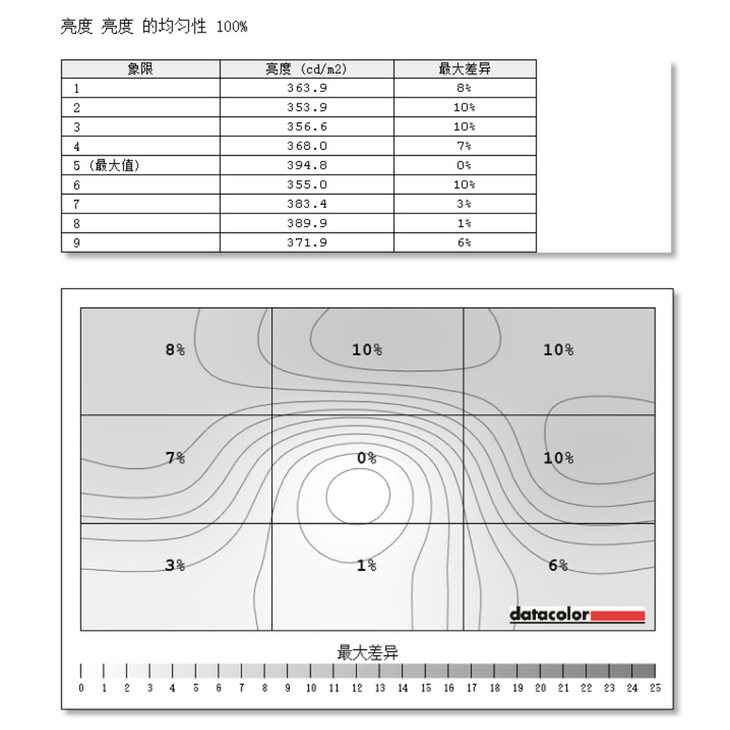 亮度 亮度 的均匀性 100%

| 象限 | 亮度 (cd/m2) | 最大差异 |
|---|---|---|
| 1 | 363.9 | 8% |
| 2 | 353.9 | 10% |
| 3 | 356.6 | 10% |
| 4 | 368.0 | 7% |
| 5 (最大值) | 394.8 | 0% |
| 6 | 355.0 | 10% |
| 7 | 383.4 | 3% |
| 8 | 389.9 | 1% |
| 9 | 371.9 | 6% |

8%
10%
10%
7%
0%
10%
3%
1%
6%
datacolor

最大差异
0 1 2 3 4 5 6 7 8 9 10 11 12 13 14 15 16 17 18 19 20 21 22 23 24 25